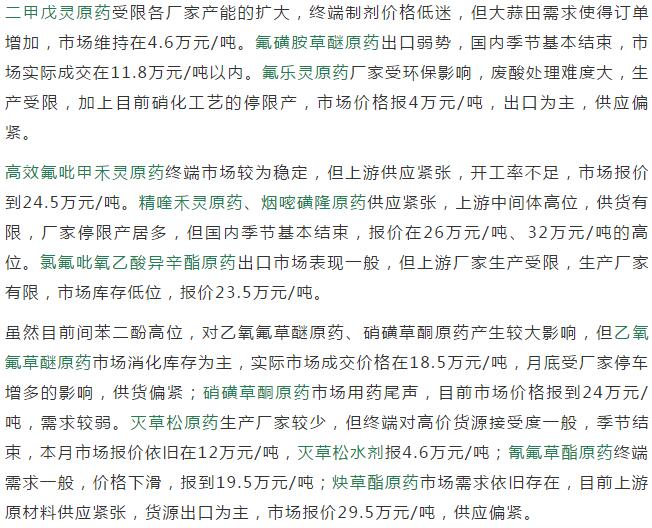 二甲戊灵原药受限各厂家产能的扩大，终端制剂价格低迷，但大蒜田需求使得订单增加，市场维持在4.6万元/吨。氟磺胺草醚原药出口弱势，国内季节基本结束，市场实际成交在11.8万元/吨以内。氟乐灵原药厂家受环保影响，废酸处理难度大，生产受限，加上目前硝化工艺的停限产，市场价格报4万元/吨，出口为主，供应偏紧。

高效氟吡甲禾灵原药终端市场较为稳定，但上游供应紧张，开工率不足，市场报价到24.5万元/吨。精喹禾灵原药、烟嘧磺隆原药供应紧张，上游中间体高位，供货有限，厂家停限产居多，但国内季节基本结束，报价在26万元/吨、32万元/吨的高位。氯氟吡氧乙酸异辛酯原药出口市场表现一般，但上游厂家生产受限，生产厂家有限，市场库存低位，报价23.5万元/吨。

虽然目前间苯二酚高位，对乙氧氟草醚原药、硝磺草酮原药产生较大影响，但乙氧氟草醚原药市场消化库存为主，实际市场成交价格在18.5万元/吨，月底受厂家停车增多的影响，供货偏紧；硝磺草酮原药市场用药尾声，目前市场价格报到24万元/吨，需求较弱。灭草松原药生产厂家较少，但终端对高价货源接受度一般，季节结束，本月市场报价依旧在12万元/吨，灭草松水剂报4.6万元/吨；氰氟草酯原药终端需求一般，价格下滑，报到19.5万元/吨；炔草酯原药市场需求依旧存在，目前上游原材料供应紧张，货源出口为主，市场报价29.5万元/吨，供应偏紧。